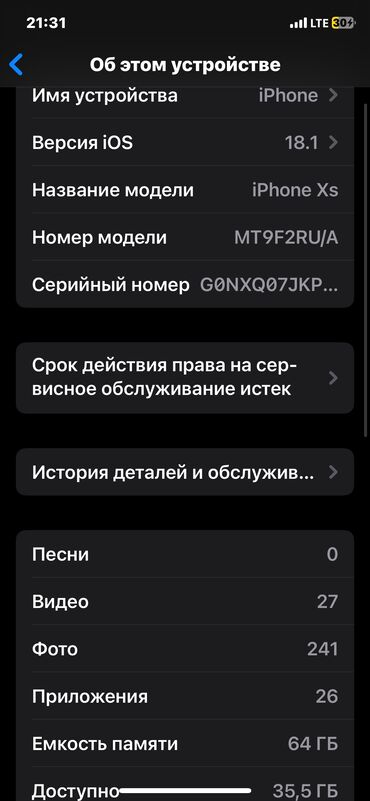 21:31

LTE 30

Об этом устройстве

Имя устройства iPhone

Версия iOS 18.1

Название модели iPhone Xs

Номер модели MT9F2RU/A

Серийный номер G0NXQ07JKP...

Срок действия права на сервисное обслуживание истек

История деталей и обслужив...

Песни 0

Видео 27

Фото 241

Приложения 26

Емкость памяти 64 ГБ

Доступно 35,5 ГБ